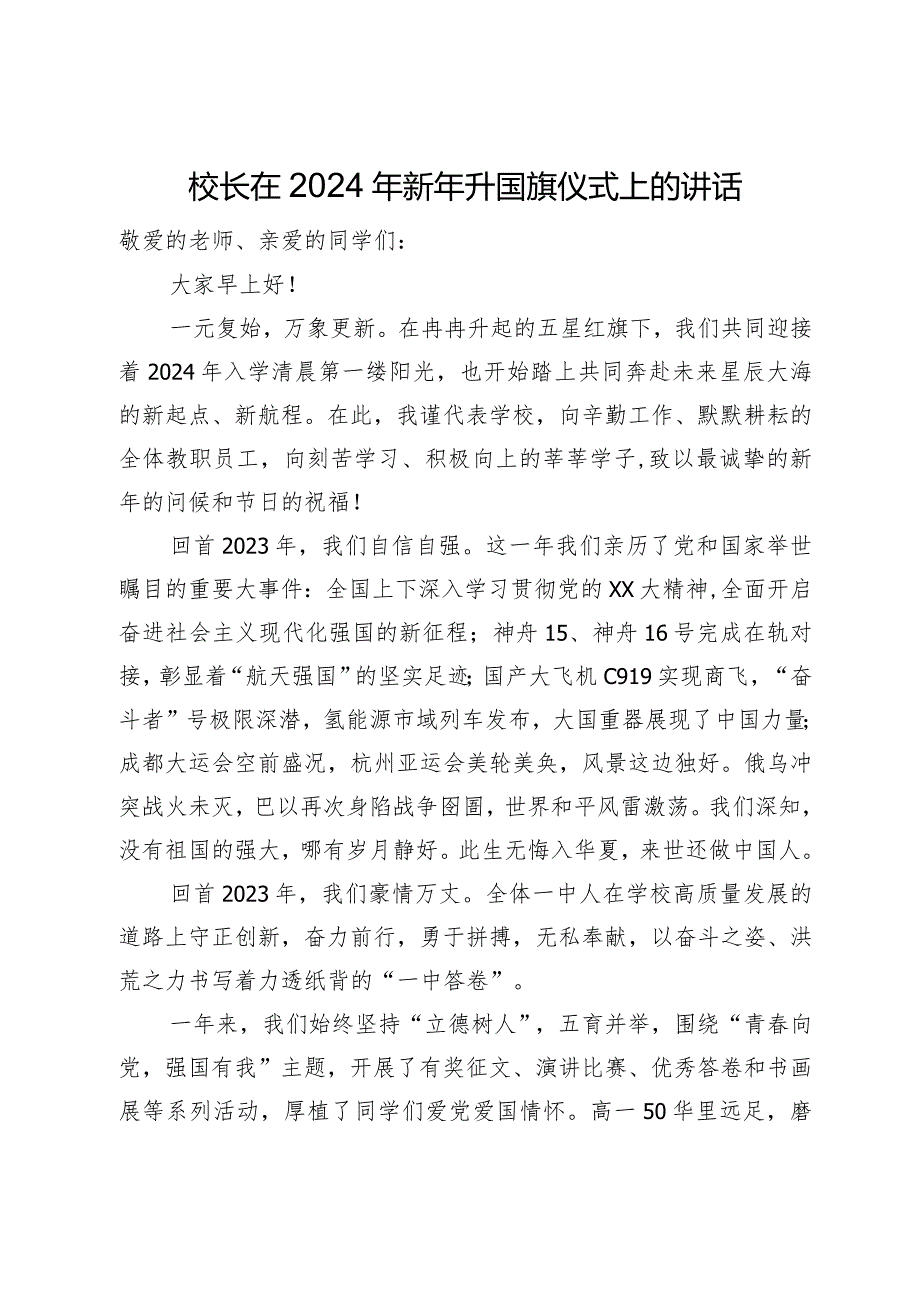 校长在2024年新年升国旗仪式上的讲话

敬爱的老师、亲爱的同学们：

大家早上好！

一元复始，万象更新。在冉冉升起的五星红旗下，我们共同迎接着2024年入学清晨第一缕阳光，也开始踏上共同奔赴未来星辰大海的新起点、新航程。在此，我谨代表学校，向辛勤工作、默默耕耘的全体教职员工，向刻苦学习、积极向上的莘莘学子，致以最诚挚的新年的问候和节日的祝福！

回首2023年，我们自信自强。这一年我们亲历了党和国家举世瞩目的重要大事件：全国上下深入学习贯彻党的XX大精神，全面开启奋进社会主义现代化强国的新征程；神舟15、神舟16号完成在轨对接，彰显着“航天强国”的坚实足迹；国产大飞机C919实现商飞，“奋斗者”号极限深潜，氢能源市域列车发布，大国重器展现了中国力量；成都大运会空前盛况，杭州亚运会美轮美奂，风景这边独好。俄乌冲突战火未灭，巴以再次身陷战争囹圄，世界和平风雷激荡。我们深知，没有祖国的强大，哪有岁月静好。此生无悔入华夏，来世还做中国人。

回首2023年，我们豪情万丈。全体一中人在学校高质量发展的道路上守正创新，奋力前行，勇于拼搏，无私奉献，以奋斗之姿、洪荒之力书写着力透纸背的“一中答卷”。

一年来，我们始终坚持“立德树人”，五育并举，围绕“青春向党，强国有我”主题，开展了有奖征文、演讲比赛、优秀答卷和书画展等系列活动，厚植了同学们爱党爱国情怀。高一50华里远足，磨